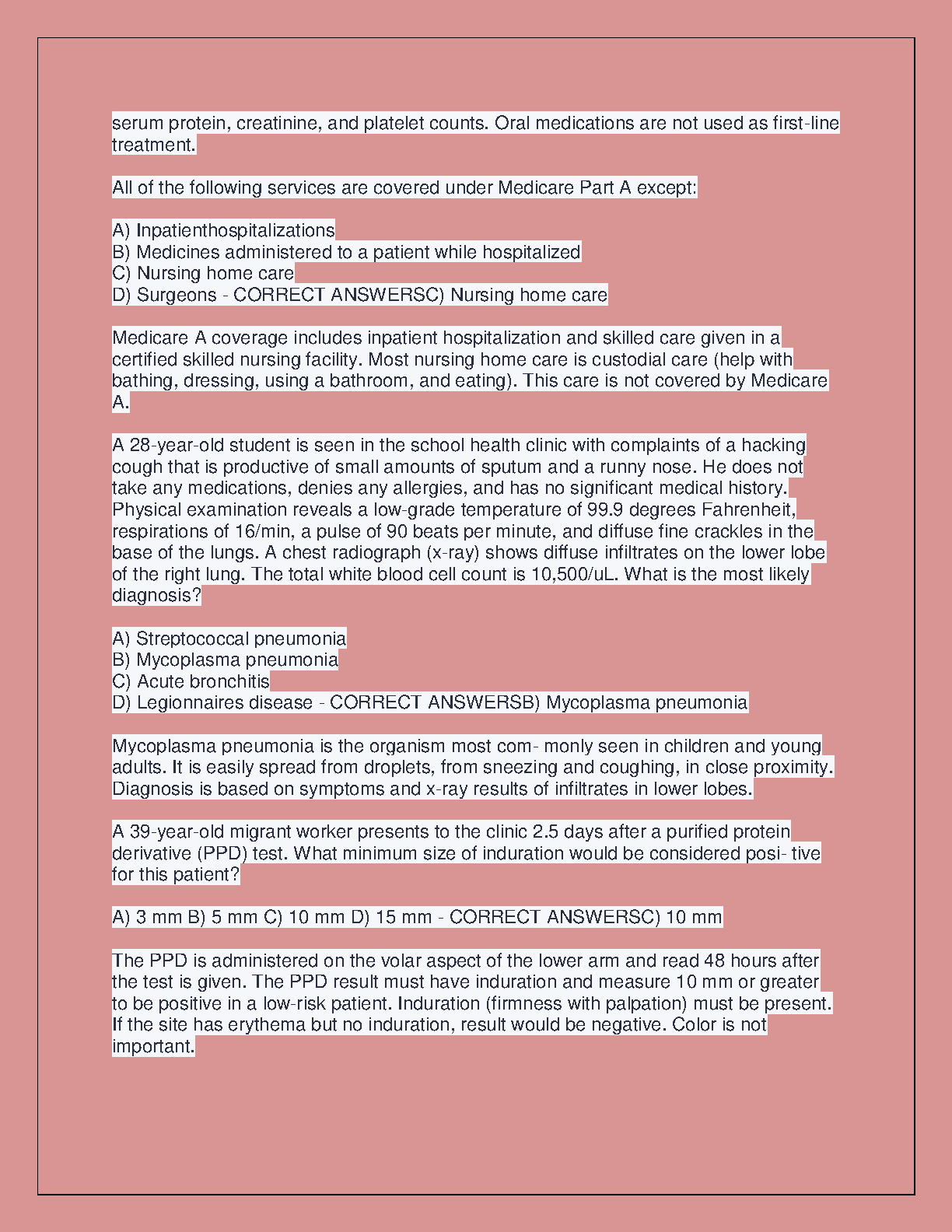 serum protein, creatinine, and platelet counts. Oral medications are not used as first-line treatment.

All of the following services are covered under Medicare Part A except:

A) Inpatienthospitalizations
B) Medicines administered to a patient while hospitalized
C) Nursing home care
D) Surgeons - CORRECT ANSWERSC) Nursing home care

Medicare A coverage includes inpatient hospitalization and skilled care given in a certified skilled nursing facility. Most nursing home care is custodial care (help with bathing, dressing, using a bathroom, and eating). This care is not covered by Medicare A.

A 28-year-old student is seen in the school health clinic with complaints of a hacking cough that is productive of small amounts of sputum and a runny nose. He does not take any medications, denies any allergies, and has no significant medical history. Physical examination reveals a low-grade temperature of 99.9 degrees Fahrenheit, respirations of 16/min, a pulse of 90 beats per minute, and diffuse fine crackles in the base of the lungs. A chest radiograph (x-ray) shows diffuse infiltrates on the lower lobe of the right lung. The total white blood cell count is 10,500/uL. What is the most likely diagnosis?

A) Streptococcal pneumonia
B) Mycoplasma pneumonia
C) Acute bronchitis
D) Legionnaires disease - CORRECT ANSWERSB) Mycoplasma pneumonia

Mycoplasma pneumonia is the organism most com- monly seen in children and young adults. It is easily spread from droplets, from sneezing and coughing, in close proximity. Diagnosis is based on symptoms and x-ray results of infiltrates in lower lobes.

A 39-year-old migrant worker presents to the clinic 2.5 days after a purified protein derivative (PPD) test. What minimum size of induration would be considered posi- tive for this patient?

A) 3 mm B) 5 mm C) 10 mm D) 15 mm - CORRECT ANSWERSC) 10 mm

The PPD is administered on the volar aspect of the lower arm and read 48 hours after the test is given. The PPD result must have induration and measure 10 mm or greater to be positive in a low-risk patient. Induration (firmness with palpation) must be present. If the site has erythema but no induration, result would be negative. Color is not important.